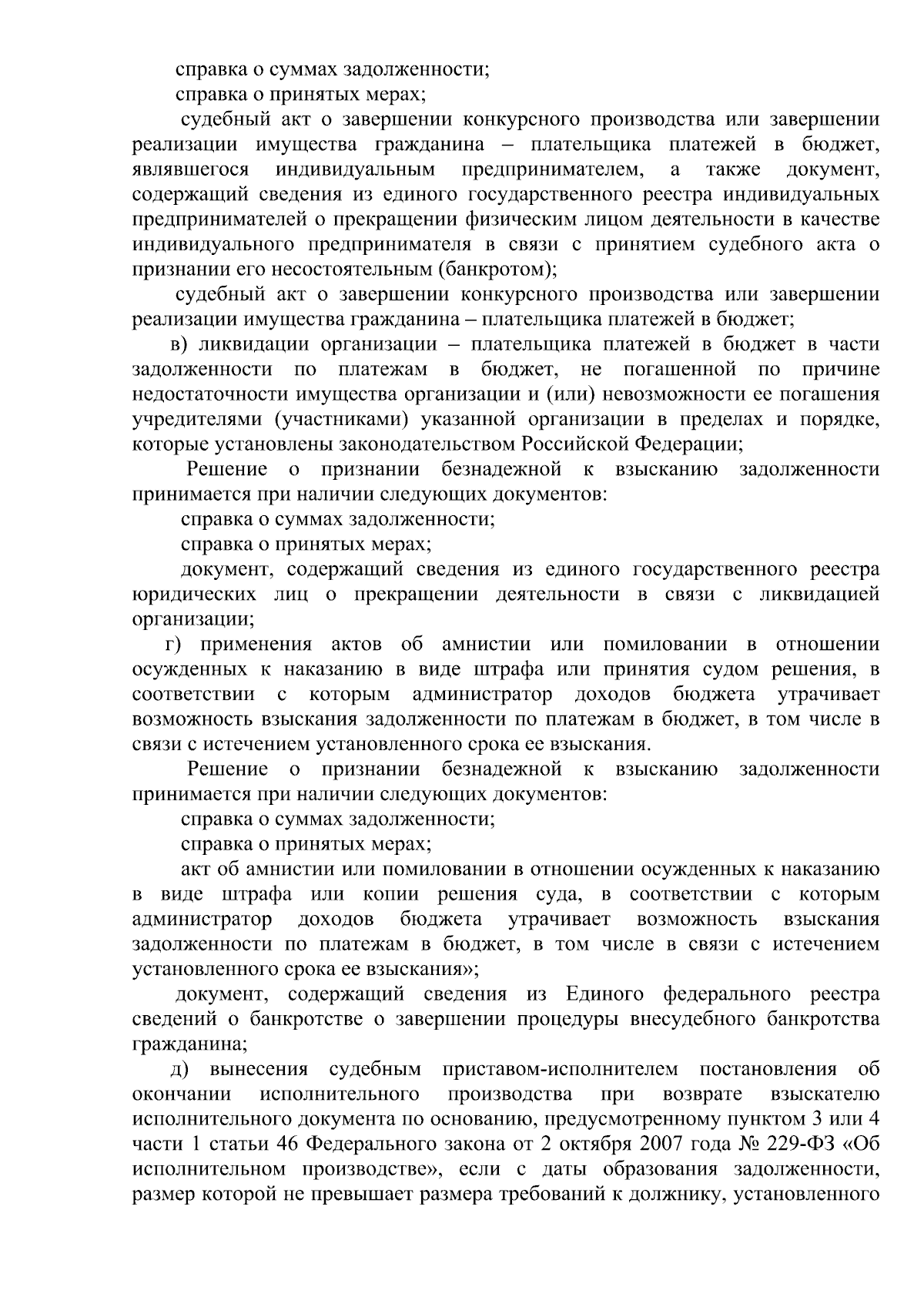 справка о суммах задолженности;

справка о принятых мерах;

судебный акт о завершении конкурсного производства или завершении реализации имущества гражданина – плательщика платежей в бюджет, являвшегося индивидуальным предпринимателем, а также документ, содержащий сведения из единого государственного реестра индивидуальных предпринимателей о прекращении физическим лицом деятельности в качестве индивидуального предпринимателя в связи с принятием судебного акта о признании его несостоятельным (банкротом);

судебный акт о завершении конкурсного производства или завершении реализации имущества гражданина – плательщика платежей в бюджет;

в) ликвидации организации – плательщика платежей в бюджет в части задолженности по платежам в бюджет, не погашенной по причине недостаточности имущества организации и (или) невозможности ее погашения учредителями (участниками) указанной организации в пределах и порядке, которые установлены законодательством Российской Федерации;

Решение о признании безнадежной к взысканию задолженности принимается при наличии следующих документов:

справка о суммах задолженности;

справка о принятых мерах;

документ, содержащий сведения из единого государственного реестра юридических лиц о прекращении деятельности в связи с ликвидацией организации;

г) применения актов об амнистии или помиловании в отношении осужденных к наказанию в виде штрафа или принятия судом решения, в соответствии с которым администратор доходов бюджета утрачивает возможность взыскания задолженности по платежам в бюджет, в том числе в связи с истечением установленного срока ее взыскания.

Решение о признании безнадежной к взысканию задолженности принимается при наличии следующих документов:

справка о суммах задолженности;

справка о принятых мерах;

акт об амнистии или помиловании в отношении осужденных к наказанию в виде штрафа или копии решения суда, в соответствии с которым администратор доходов бюджета утрачивает возможность взыскания задолженности по платежам в бюджет, в том числе в связи с истечением установленного срока ее взыскания»;

документ, содержащий сведения из Единого федерального реестра сведений о банкротстве о завершении процедуры внесудебного банкротства гражданина;

д) вынесения судебным приставом-исполнителем постановления об окончании исполнительного производства при возврате взыскателю исполнительного документа по основанию, предусмотренному пунктом 3 или 4 части 1 статьи 46 Федерального закона от 2 октября 2007 года № 229-ФЗ «Об исполнительном производстве», если с даты образования задолженности, размер которой не превышает размера требований к должнику, установленного